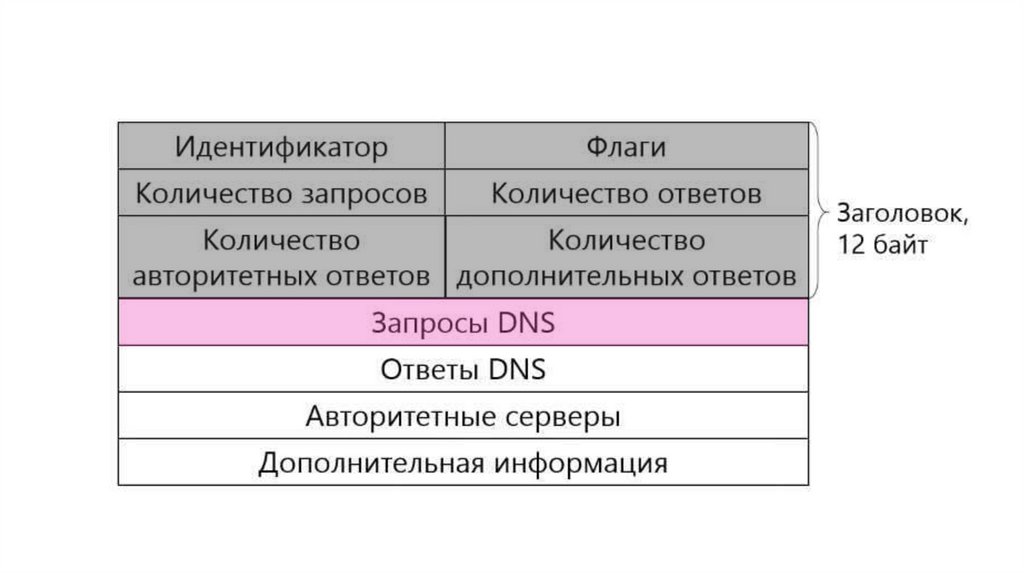 | Идентификатор | Флаги |
|---|---|
| Количество запросов | Количество ответов |
| Количество авторитетных ответов | Количество дополнительных ответов |
| Запросы DNS | |
| Ответы DNS | |
| Авторитетные серверы | |
| Дополнительная информация | |

Заголовок, 12 байт